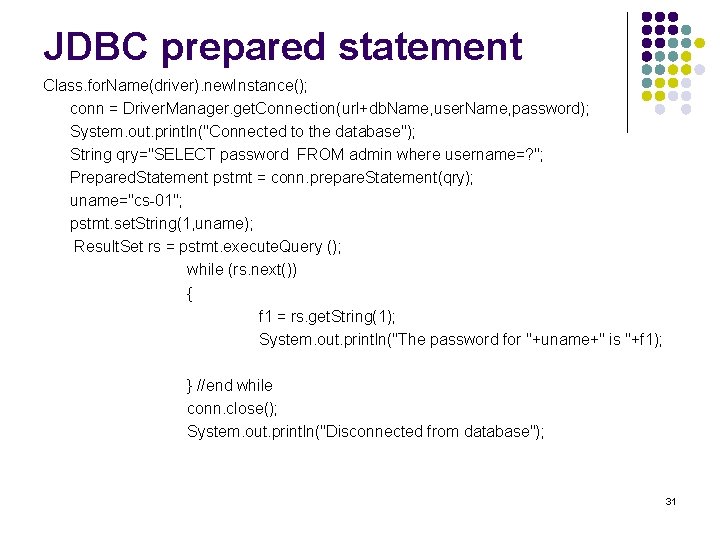 JDBC prepared statement

Class.forName(driver).newInstance();

conn = DriverManager.getConnection(url+dbName,userName,password);

System.out.println("Connected to the database");

String qry="SELECT password FROM admin where username=?";

PreparedStatement pstmt = conn.prepareStatement(qry);

uname="cs-01";

pstmt.setString(1,uname);

ResultSet rs = pstmt.executeQuery ();

while (rs.next())

{

f1 = rs.getString(1);

System.out.println("The password for "+uname+" is "+f1);

} //end while

conn.close();

System.out.println("Disconnected from database");

31